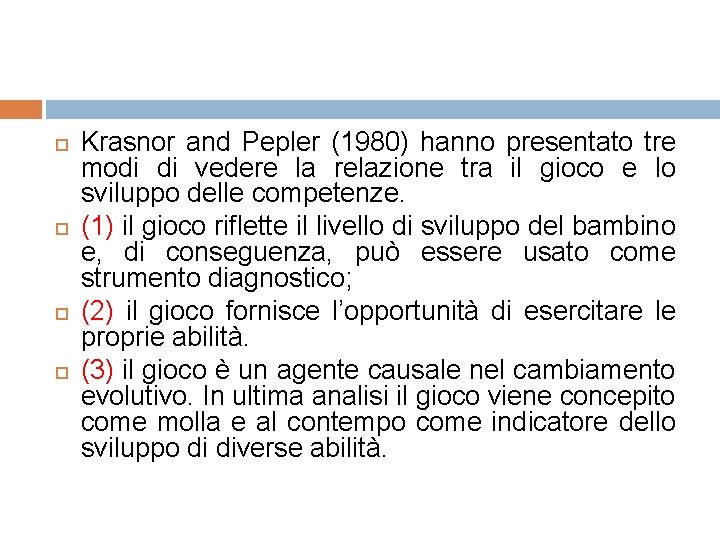 Krasnor and Pepler (1980) hanno presentato tre modi di vedere la relazione tra il gioco e lo sviluppo delle competenze.

(1) il gioco riflette il livello di sviluppo del bambino e, di conseguenza, può essere usato come strumento diagnostico;

(2) il gioco fornisce l'opportunità di esercitare le proprie abilità.

(3) il gioco è un agente causale nel cambiamento evolutivo. In ultima analisi il gioco viene concepito come molla e al contempo come indicatore dello sviluppo di diverse abilità.